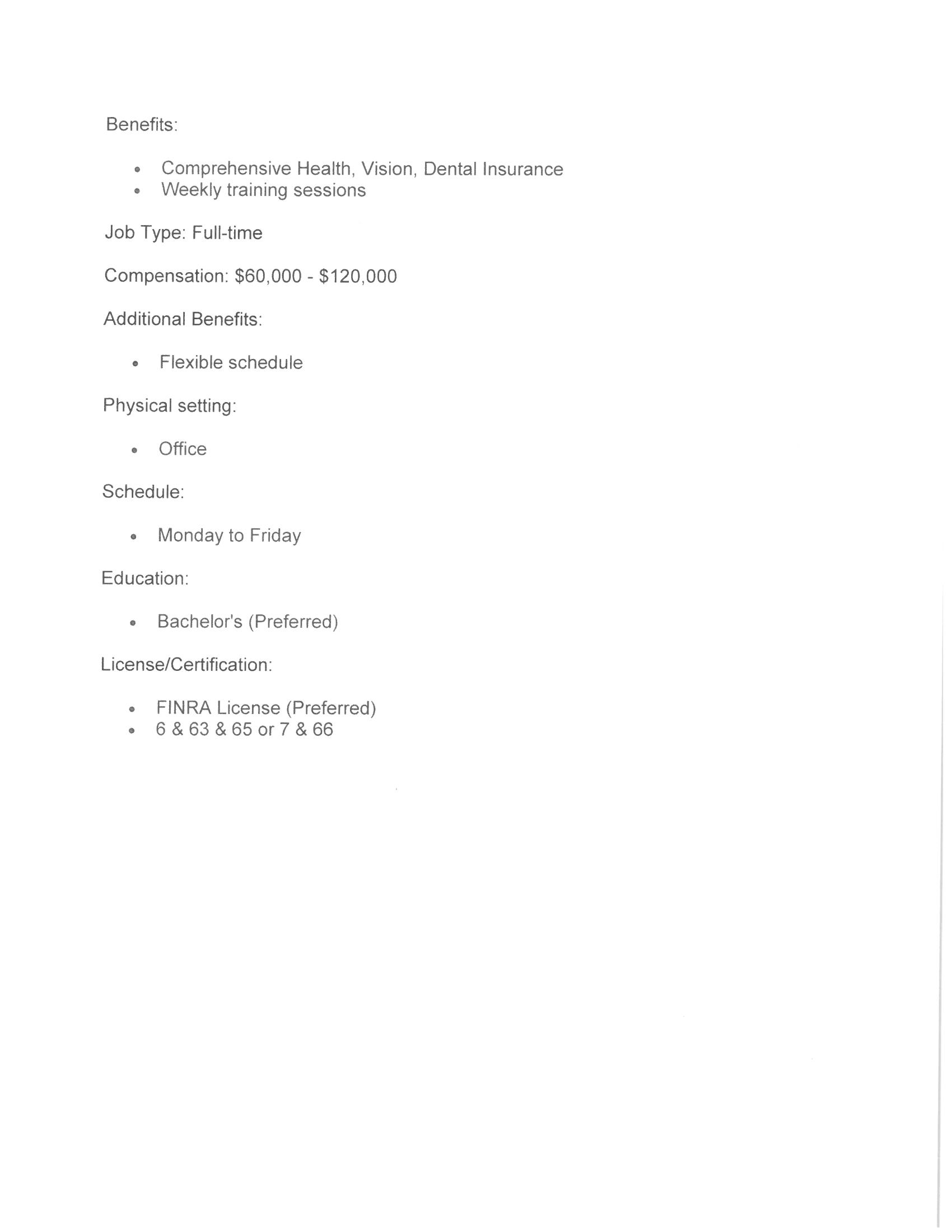 Benefits:

• Comprehensive Health, Vision, Dental Insurance
• Weekly training sessions

Job Type: Full-time

Compensation: $60,000 - $120,000

Additional Benefits:

• Flexible schedule

Physical setting:

• Office

Schedule:

• Monday to Friday

Education:

• Bachelor's (Preferred)

License/Certification:

• FINRA License (Preferred)
• 6 & 63 & 65 or 7 & 66